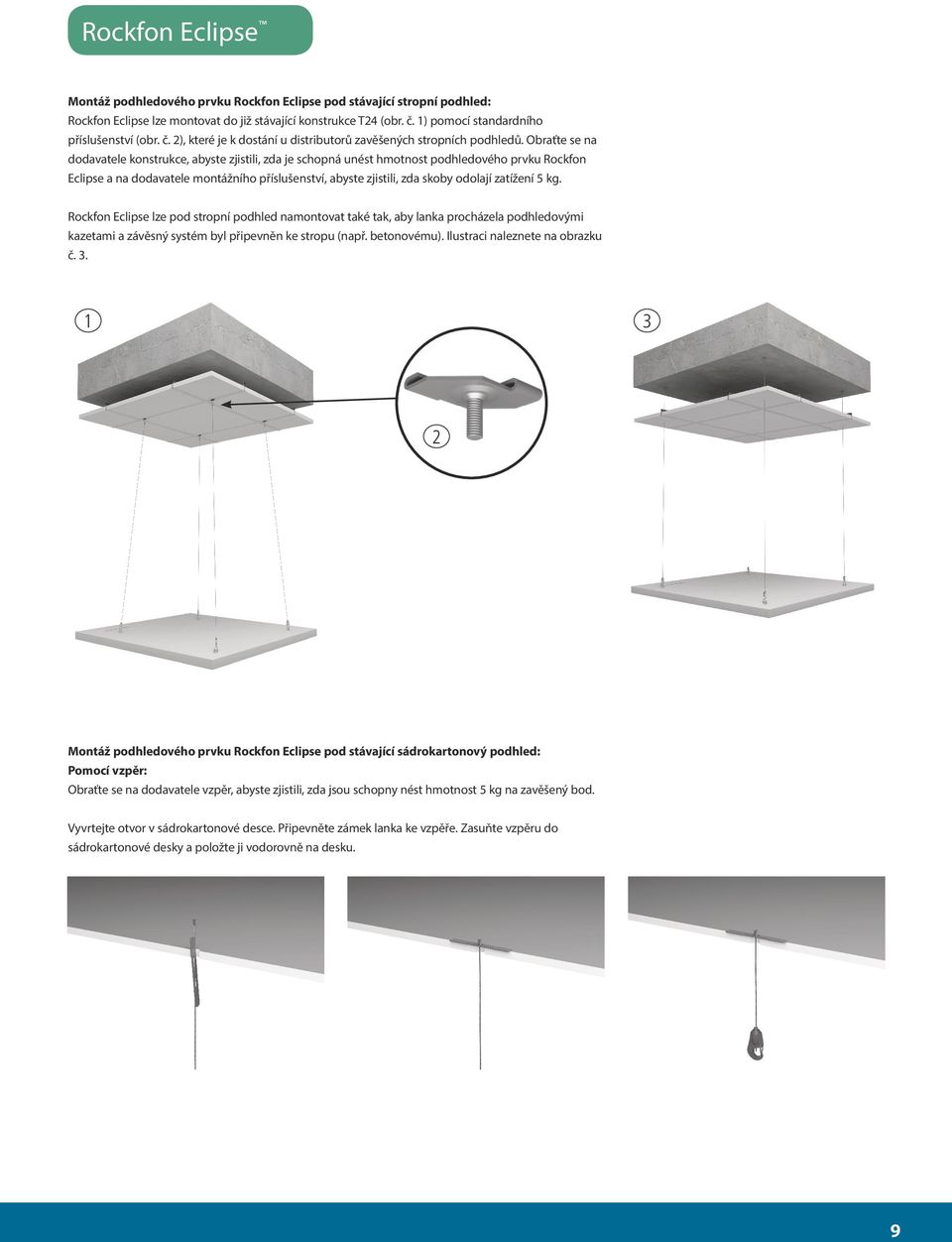 Rockfon Eclipse™

**Montáž podhledového prvku Rockfon Eclipse pod stávající stropní podhled:**
Rockfon Eclipse lze montovat do již stávající konstrukce T24 (obr. č. 1) pomocí standardního příslušenství (obr. č. 2), které je k dostání u distributorů zavěšených stropních podhledů. Obraťte se na dodavatele konstrukce, abyste zjistili, zda je schopná unést hmotnost podhledového prvku Rockfon Eclipse a na dodavatele montážního příslušenství, abyste zjistili, zda skoby odolají zatížení 5 kg.

Rockfon Eclipse lze pod stropní podhled namontovat také tak, aby lanka procházela podhledovými kazetami a závěsný systém byl připevněn ke stropu (např. betonovému). Ilustraci naleznete na obrazku č. 3.

1

2

3

**Montáž podhledového prvku Rockfon Eclipse pod stávající sádrokartonový podhled:**
**Pomocí vzpěr:**
Obraťte se na dodavatele vzpěr, abyste zjistili, zda jsou schopny nést hmotnost 5 kg na zavěšený bod.

Vyvrtejte otvor v sádrokartonové desce. Připevněte zámek lanka ke vzpěře. Zasuňte vzpěru do sádrokartonové desky a položte ji vodorovně na desku.

9